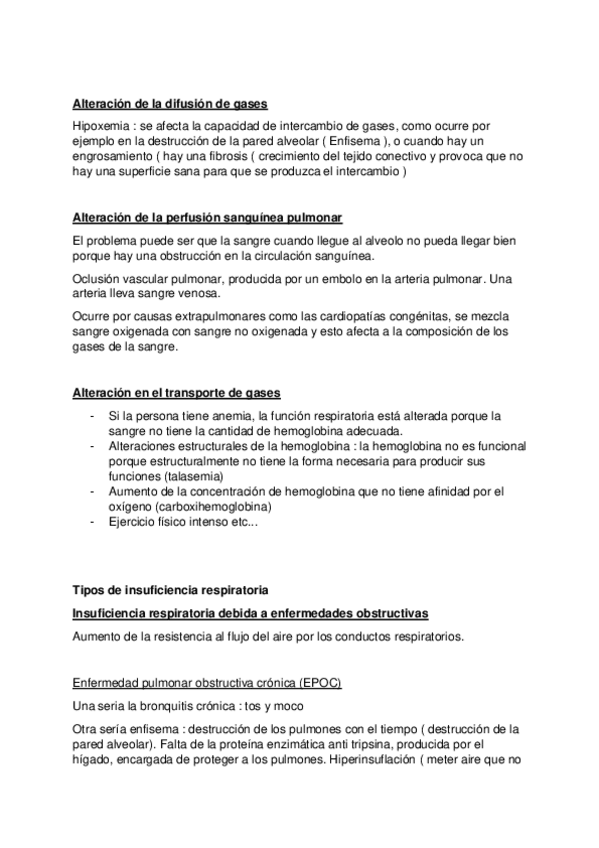 Alteración de la difusión de gases

Hipoxemia : se afecta la capacidad de intercambio de gases, como ocurre por ejemplo en la destrucción de la pared alveolar ( Enfisema ), o cuando hay un engrosamiento ( hay una fibrosis ( crecimiento del tejido conectivo y provoca que no hay una superficie sana para que se produzca el intercambio )

Alteración de la perfusión sanguínea pulmonar

El problema puede ser que la sangre cuando llegue al alveolo no pueda llegar bien porque hay una obstrucción en la circulación sanguínea.

Oclusión vascular pulmonar, producida por un embolo en la arteria pulmonar. Una arteria lleva sangre venosa.

Ocurre por causas extrapulmonares como las cardiopatías congénitas, se mezcla sangre oxigenada con sangre no oxigenada y esto afecta a la composición de los gases de la sangre.

Alteración en el transporte de gases

- Si la persona tiene anemia, la función respiratoria está alterada porque la sangre no tiene la cantidad de hemoglobina adecuada.
- Alteraciones estructurales de la hemoglobina : la hemoglobina no es funcional porque estructuralmente no tiene la forma necesaria para producir sus funciones (talasemia)
- Aumento de la concentración de hemoglobina que no tiene afinidad por el oxígeno (carboxihemoglobina)
- Ejercicio físico intenso etc...

Tipos de insuficiencia respiratoria

Insuficiencia respiratoria debida a enfermedades obstructivas

Aumento de la resistencia al flujo del aire por los conductos respiratorios.

Enfermedad pulmonar obstructiva crónica (EPOC)

Una seria la bronquitis crónica : tos y moco

Otra sería enfisema : destrucción de los pulmones con el tiempo ( destrucción de la pared alveolar). Falta de la proteína enzimática anti tripsina, producida por el hígado, encargada de proteger a los pulmones. Hiperinsuflación ( meter aire que no